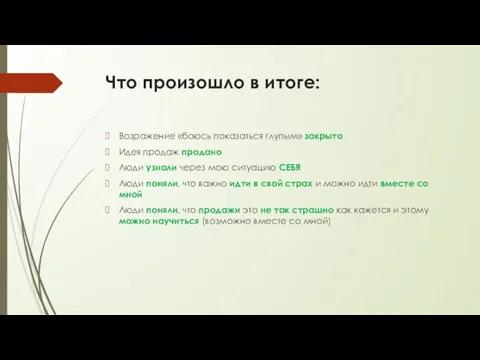 Что произошло в итоге:

Возражение «боюсь показаться глупым» закрыто

Идея продаж продано

Люди узнали через мою ситуацию СЕБЯ

Люди поняли, что важно идти в свой страх и можно идти вместе со мной

Люди поняли, что продажи это не так страшно как кажется и этому можно научиться (возможно вместе со мной)